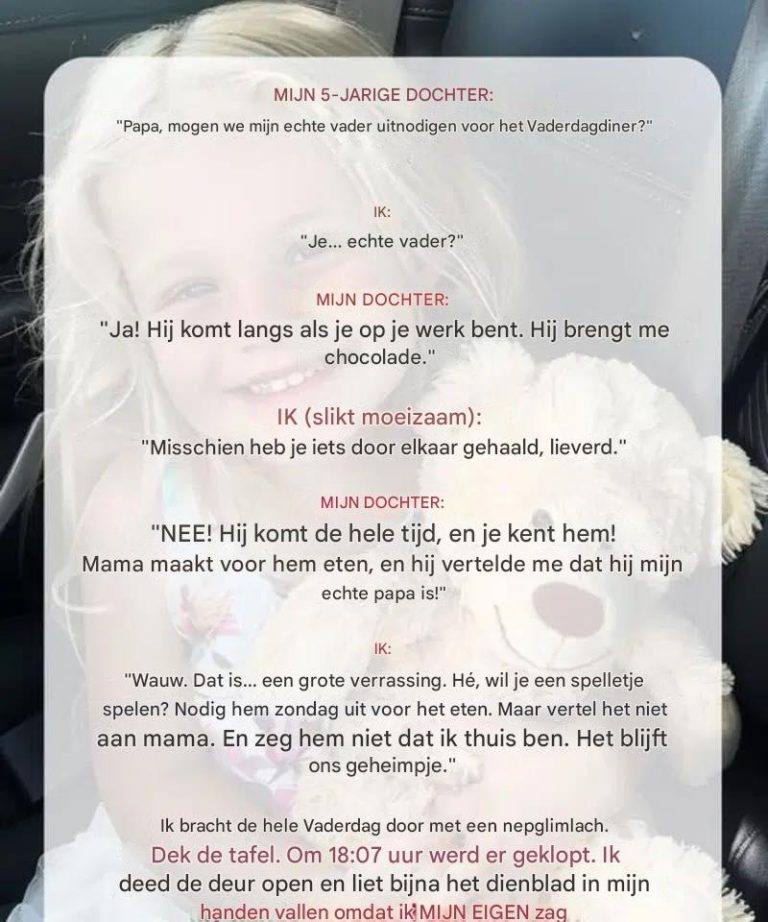 MIJN 5-JARIGE DOCHTER:

"Papa, mogen we mijn echte vader uitnodigen voor het Vaderdagdiner?"

IK:

"Je... echte vader?"

MIJN DOCHTER:

"Ja! Hij komt langs als je op je werk bent. Hij brengt me chocolade."

IK (slikt moeizaam):

"Misschien heb je iets door elkaar gehaald, lieverd."

MIJN DOCHTER:

"NEE! Hij komt de hele tijd, en je kent hem! Mama maakt voor hem eten, en hij vertelde me dat hij mijn echte papa is!"

IK:

"Wauw. Dat is... een grote verrassing. Hé, wil je een spelletje spelen? Nodig hem zondag uit voor het eten. Maar vertel het niet aan mama. En zeg hem niet dat ik thuis ben. Het blijft ons geheimpje."

Ik bracht de hele Vaderdag door met een nepglimlach. Dek de tafel. Om 18:07 uur werd er geklopt. Ik deed de deur open en liet bijna het dienblad in mijn handen vallen omdat ik MIJN EIGEN zag